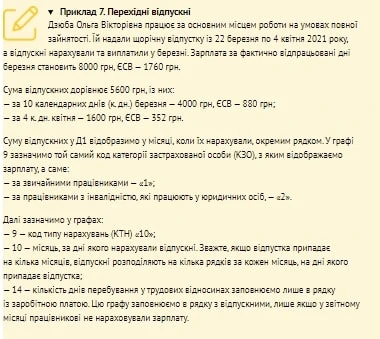 ▼ Приклад 7. Перехідні відпускні

Дзюба Ольга Вікторівна працює за основним місцем роботи на умовах повної зайнятості. Їй надали щорічну відпустку із 22 березня по 4 квітня 2021 року, а відпускні нарахували та виплатили у березні. Зарплата за фактично відпрацьовані дні березня становить 8000 грн, ЄСВ – 1760 грн.

Сума відпускних дорівнює 5600 грн, із них:
– за 10 календарних днів (к. дн.) березня – 4000 грн, ЄСВ – 880 грн;
– за 4 к. дн. квітня – 1600 грн, ЄСВ – 352 грн.

Суму відпускних у Д1 відобразимо у місяці, коли їх нарахували, окремим рядком. У графі 9 зазначимо той самий код категорії застрахованої особи (КЗО), з яким відображаємо зарплату, а саме:
– за звичайними працівниками – «1»;
– за працівниками з інвалідністю, які працюють у юридичних осіб, – «2».

Далі зазначимо у графах:
– 9 – код типу нарахувань (КТН) «10»;
– 10 – місяць, за дні якого нарахували відпускні. Зважте, якщо відпустка припадає на кілька місяців, відпускні розподіляють на кілька рядків за кожен місяць, на дні якого припадає відпустка;
– 14 – кількість днів перебування у трудових відносинах заповнюємо лише в рядку із заробітною платою. Цю графу заповнюємо в рядку з відпускними, лише якщо у звітному місяці працівникові не нараховували зарплату.